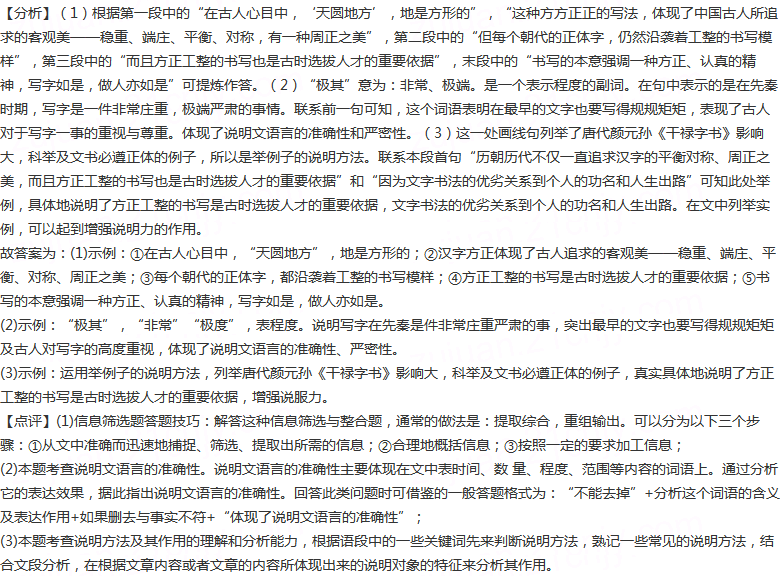 【分析】（1）根据第一段中的“在古人心目中，‘天圆地方’，地是方形的”，“这种方方正正的写法，体现了中国古人所追求的客观美——稳重、端庄、平衡、对称，有一种周正之美”，第二段中的“但每个朝代的正体字，仍然沿袭着工整的书写模样”，第三段中的“而且方正工整的书写也是古时选拔人才的重要依据”，末段中的“书写的本意强调一种方正、认真的精神，写字如是，做人亦如是”可提炼作答。（2）“极其”意为：非常、极端。是一个表示程度的副词。在句中表示的是在先秦时期，写字是一件非常庄重，极端严肃的事情。联系前一句可知，这个词语表明在最早的文字也要写得规规矩矩，表现了古人对于写字一事的重视与尊重。体现了说明文语言的准确性和严密性。（3）这一处画线句列举了唐代颜元孙《干禄字书》影响大，科举及文书必遵正体的例子，所以是举例子的说明方法。联系本段首句“历朝历代不仅一直追求汉字的平衡对称、周正之美，而且方正工整的书写也是古时选拔人才的重要依据”和“因为文字书法的优劣关系到个人的功名和人生出路”可知此处举例，具体地说明了方正工整的书写是古时选拔人才的重要依据，文字书法的优劣关系到个人的功名和人生出路。在文中列举实例，可以起到增强说明力的作用。

故答案为：(1)示例：①在古人心目中，“天圆地方”，地是方形的；②汉字方正体现了古人追求的客观美——稳重、端庄、平衡、对称、周正之美；③每个朝代的正体字，都沿袭着工整的书写模样；④方正工整的书写是古时选拔人才的重要依据；⑤书写的本意强调一种方正、认真的精神，写字如是，做人亦如是。

(2)示例：“极其”，“非常”“极度”，表程度。说明写字在先秦是件非常庄重严肃的事，突出最早的文字也要写得规规矩矩及古人对写字的高度重视，体现了说明文语言的准确性、严密性。

(3)示例：运用举例子的说明方法，列举唐代颜元孙《干禄字书》影响大，科举及文书必遵正体的例子，真实具体地说明了方正工整的书写是古时选拔人才的重要依据，增强说服力。

【点评】(1)信息筛选题答题技巧：解答这种信息筛选与整合题，通常的做法是：提取综合，重组输出。可以分为以下三个步骤：①从文中准确而迅速地捕捉、筛选、提取出所需的信息；②合理地概括信息；③按照一定的要求加工信息；

(2)本题考查说明文语言的准确性。说明文语言的准确性主要体现在文中表时间、数 量、程度、范围等内容的词语上。通过分析它的表达效果，据此指出说明文语言的准确性。回答此类问题时可借鉴的一般答题格式为：“不能去掉”+分析这个词语的含义及表达作用+如果删去与事实不符+“体现了说明文语言的准确性”；

(3)本题考查说明方法及其作用的理解和分析能力，根据语段中的一些关键词先来判断说明方法，熟记一些常见的说明方法，结合文段分析，在根据文章内容或者文章的内容所体现出来的说明对象的特征来分析其作用。